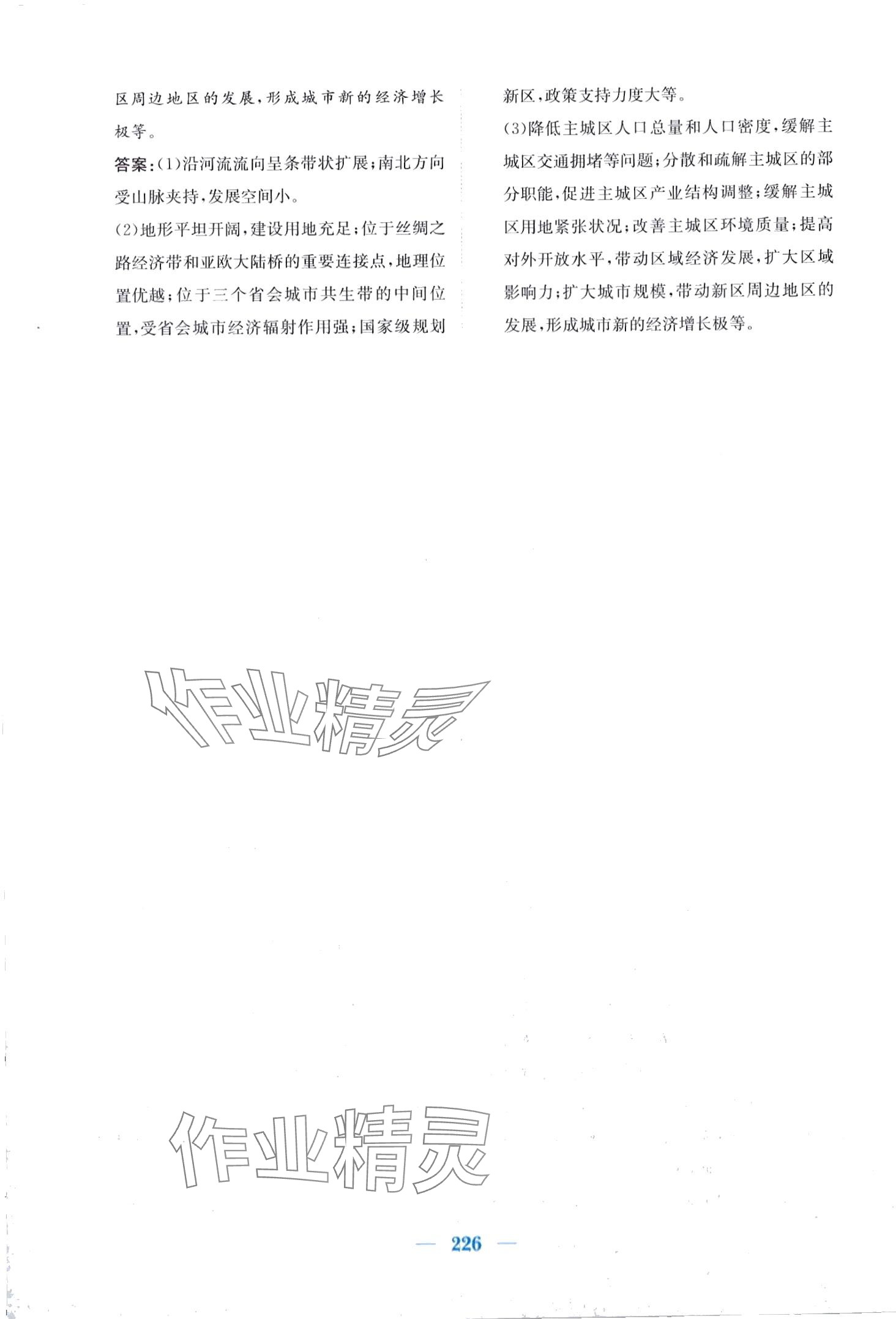 区周边地区的发展，形成城市新的经济增长极等。

答案：(1)沿河流流向呈条带状扩展；南北方向受山脉夹持，发展空间小。

(2)地形平坦开阔，建设用地充足；位于丝绸之路经济带和亚欧大陆桥的重要连接点，地理位置优越；位于三个省会城市共生带的中间位置，受省会城市经济辐射作用强；国家级规划新区，政策支持力度大等。

(3)降低主城区人口总量和人口密度，缓解主城区交通拥堵等问题；分散和疏解主城区的部分职能，促进主城区产业结构调整；缓解主城区用地紧张状况；改善主城区环境质量；提高对外开放水平，带动区域经济发展，扩大区域影响力；扩大城市规模，带动新区周边地区的发展，形成城市新的经济增长极等。

作业精灵

作业精灵

— 226 —